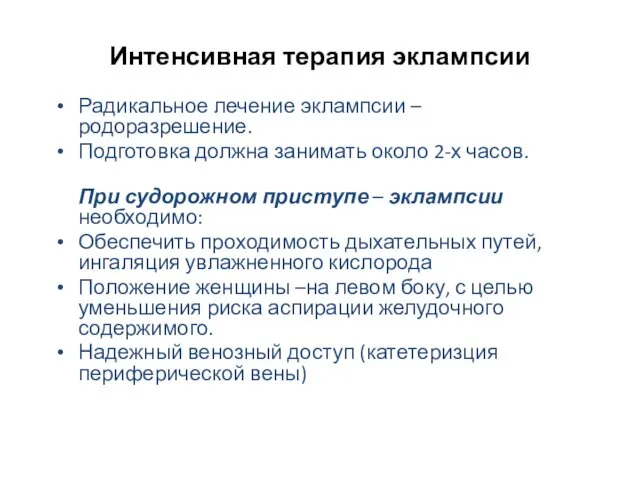 Интенсивная терапия эклампсии

• Радикальное лечение эклампсии – родоразрешение.
• Подготовка должна занимать около 2-х часов.

При судорожном приступе – эклампсии необходимо:
• Обеспечить проходимость дыхательных путей, ингаляция увлажненного кислорода
• Положение женщины –на левом боку, с целью уменьшения риска аспирации желудочного содержимого.
• Надежный венозный доступ (катетеризция периферической вены)